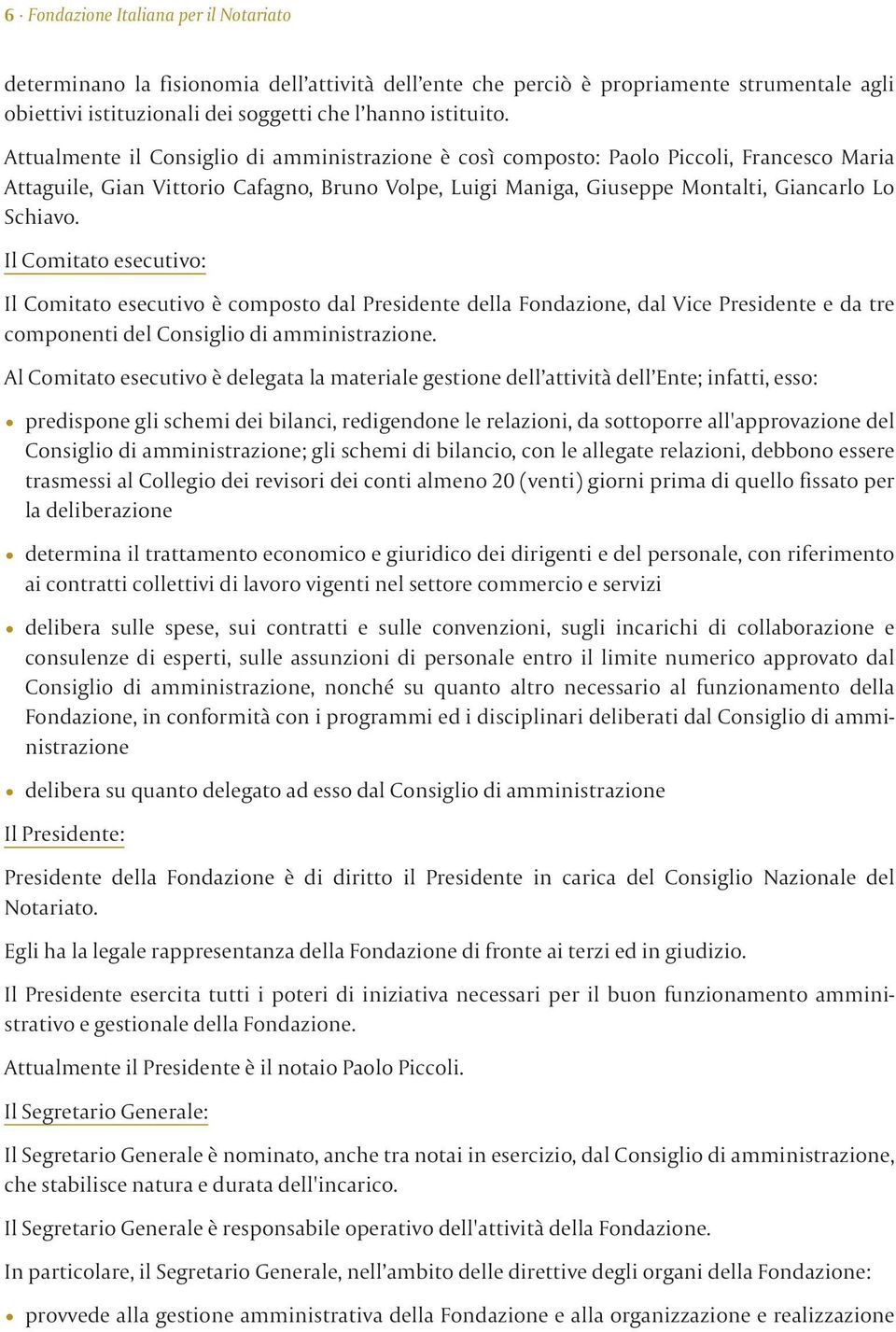 6 · Fondazione Italiana per il Notariato

determinano la fisionomia dell’attività dell’ente che perciò è propriamente strumentale agli obiettivi istituzionali dei soggetti che l’hanno istituito.

Attualmente il Consiglio di amministrazione è così composto: Paolo Piccoli, Francesco Maria Attaguile, Gian Vittorio Cafagno, Bruno Volpe, Luigi Maniga, Giuseppe Montalti, Giancarlo Lo Schiavo.

Il Comitato esecutivo:

Il Comitato esecutivo è composto dal Presidente della Fondazione, dal Vice Presidente e da tre componenti del Consiglio di amministrazione.

Al Comitato esecutivo è delegata la materiale gestione dell’attività dell’Ente; infatti, esso:

• predispone gli schemi dei bilanci, redigendone le relazioni, da sottoporre all'approvazione del Consiglio di amministrazione; gli schemi di bilancio, con le allegate relazioni, debbono essere trasmessi al Collegio dei revisori dei conti almeno 20 (venti) giorni prima di quello fissato per la deliberazione

• determina il trattamento economico e giuridico dei dirigenti e del personale, con riferimento ai contratti collettivi di lavoro vigenti nel settore commercio e servizi

• delibera sulle spese, sui contratti e sulle convenzioni, sugli incarichi di collaborazione e consulenze di esperti, sulle assunzioni di personale entro il limite numerico approvato dal Consiglio di amministrazione, nonché su quanto altro necessario al funzionamento della Fondazione, in conformità con i programmi ed i disciplinari deliberati dal Consiglio di amministrazione

• delibera su quanto delegato ad esso dal Consiglio di amministrazione

Il Presidente:

Presidente della Fondazione è di diritto il Presidente in carica del Consiglio Nazionale del Notariato.

Egli ha la legale rappresentanza della Fondazione di fronte ai terzi ed in giudizio.

Il Presidente esercita tutti i poteri di iniziativa necessari per il buon funzionamento amministrativo e gestionale della Fondazione.

Attualmente il Presidente è il notaio Paolo Piccoli.

Il Segretario Generale:

Il Segretario Generale è nominato, anche tra notai in esercizio, dal Consiglio di amministrazione, che stabilisce natura e durata dell'incarico.

Il Segretario Generale è responsabile operativo dell'attività della Fondazione.

In particolare, il Segretario Generale, nell’ambito delle direttive degli organi della Fondazione:

• provvede alla gestione amministrativa della Fondazione e alla organizzazione e realizzazione